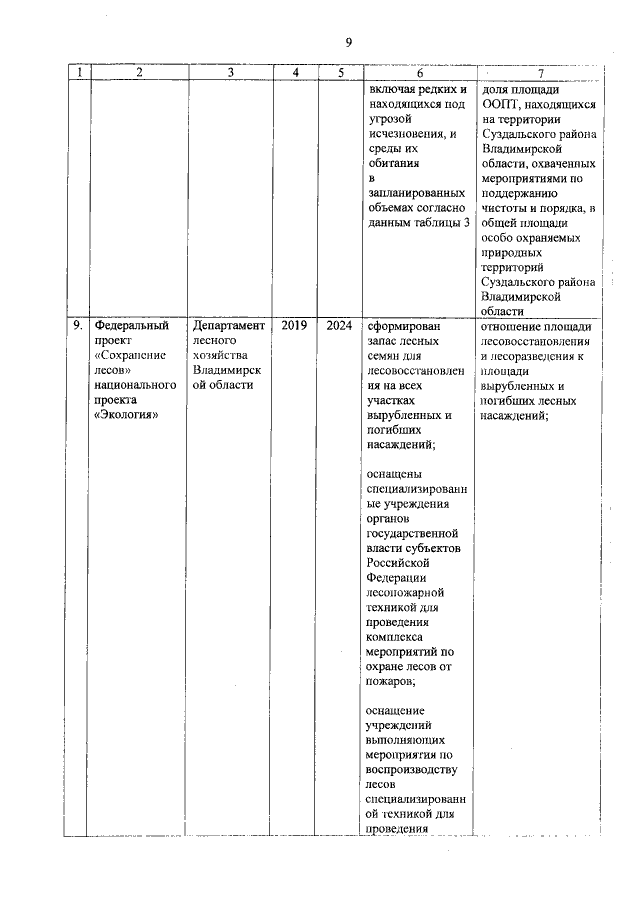 9

| 1 | 2 | 3 | 4 | 5 | 6 | 7 |
|---|---|---|---|---|---|---|
| | | | | | включая редких и находящихся под угрозой исчезновения, и среды их обитания в запланированных объемах согласно данным таблицы 3 | доля площади ООПТ, находящихся на территории Суздальского района Владимирской области, охваченных мероприятиями по поддержанию чистоты и порядка, в общей площади особо охраняемых природных территорий Суздальского района Владимирской области |
| 9. | Федеральный проект «Сохранение лесов» национального проекта «Экология» | Департамент лесного хозяйства Владимирской области | 2019 | 2024 | сформирован запас лесных семян для лесовосстановления на всех участках вырубленных и погибших насаждений; оснащены специализированные учреждения органов государственной власти субъектов Российской Федерации лесопожарной техникой для проведения комплекса мероприятий по охране лесов от пожаров; оснащение учреждений выполняющих мероприятия по воспроизводству лесов специализированной техникой для проведения | отношение площади лесовосстановления и лесоразведения к площади вырубленных и погибших лесных насаждений; |